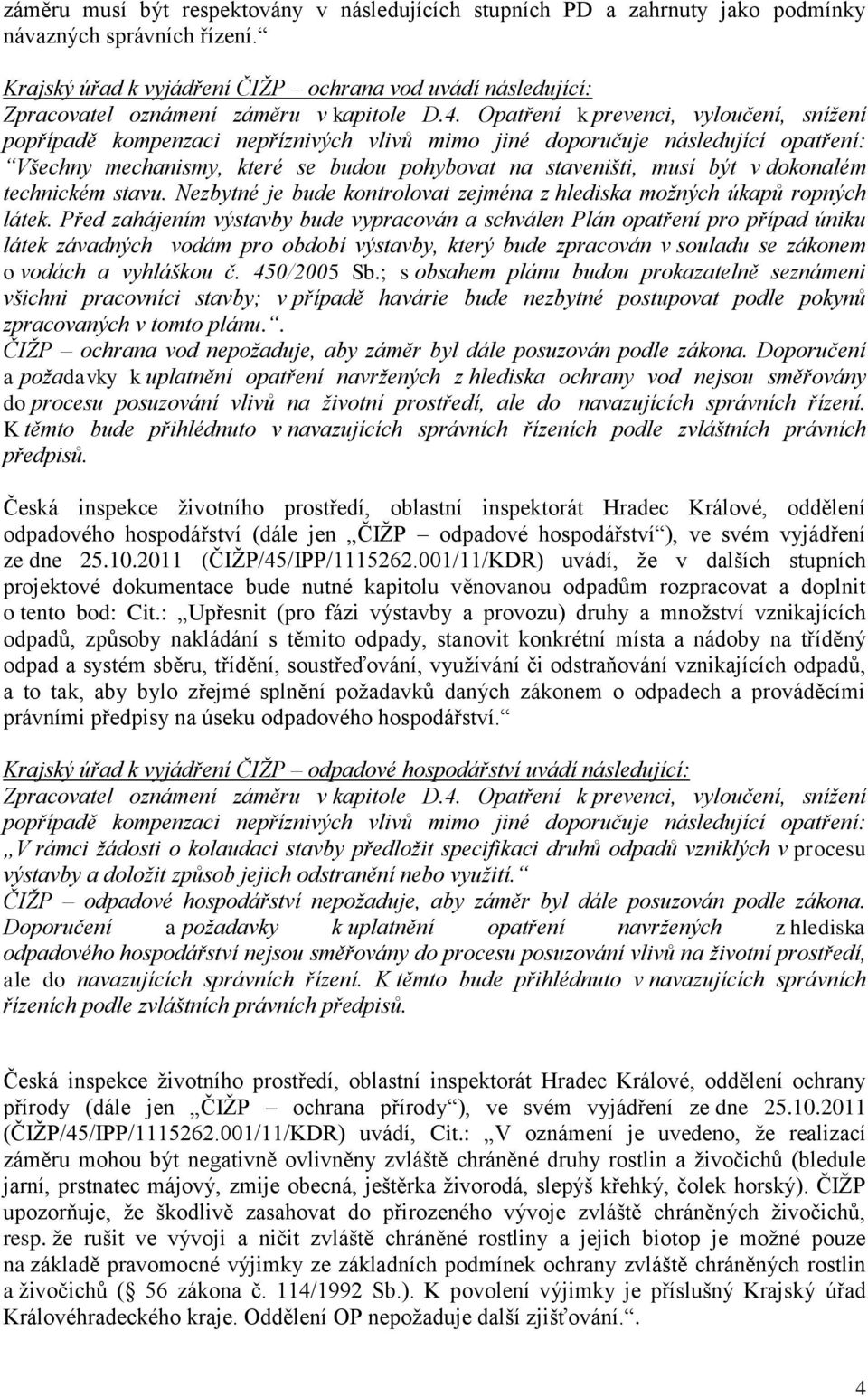 záměru musí být respektovány v následujících stupních PD a zahrnuty jako podmínky návazných správních řízení.“

Krajský úřad k vyjádření ČIŽP – ochrana vod uvádí následující:
Zpracovatel oznámení záměru v kapitole D.4. Opatření k prevenci, vyloučení, snížení popřípadě kompenzaci nepříznivých vlivů mimo jiné doporučuje následující opatření: “Všechny mechanismy, které se budou pohybovat na staveništi, musí být v dokonalém technickém stavu. Nezbytné je bude kontrolovat zejména z hlediska možných úkapů ropných látek. Před zahájením výstavby bude vypracován a schválen Plán opatření pro případ úniku látek závadných vodám pro období výstavby, který bude zpracován v souladu se zákonem o vodách a vyhláškou č. 450/2005 Sb.; s obsahem plánu budou prokazatelně seznámeni všichni pracovníci stavby; v případě havárie bude nezbytné postupovat podle pokynů zpracovaných v tomto plánu.“.
ČIŽP – ochrana vod nepožaduje, aby záměr byl dále posuzován podle zákona. Doporučení a požadavky k uplatnění opatření navržených z hlediska ochrany vod nejsou směřovány do procesu posuzování vlivů na životní prostředí, ale do navazujících správních řízení. K těmto bude přihlédnuto v navazujících správních řízeních podle zvláštních právních předpisů.

Česká inspekce životního prostředí, oblastní inspektorát Hradec Králové, oddělení odpadového hospodářství (dále jen „ČIŽP – odpadové hospodářství“), ve svém vyjádření ze dne 25.10.2011 (ČIŽP/45/IPP/1115262.001/11/KDR) uvádí, že v dalších stupních projektové dokumentace bude nutné kapitolu věnovanou odpadům rozpracovat a doplnit o tento bod: Cit.: „Upřesnit (pro fázi výstavby a provozu) druhy a množství vznikajících odpadů, způsoby nakládání s těmito odpady, stanovit konkrétní místa a nádoby na tříděný odpad a systém sběru, třídění, soustřeďování, využívání či odstraňování vznikajících odpadů, a to tak, aby bylo zřejmé splnění požadavků daných zákonem o odpadech a prováděcími právními předpisy na úseku odpadového hospodářství.“

Krajský úřad k vyjádření ČIŽP – odpadové hospodářství uvádí následující:
Zpracovatel oznámení záměru v kapitole D.4. Opatření k prevenci, vyloučení, snížení popřípadě kompenzaci nepříznivých vlivů mimo jiné doporučuje následující opatření: „V rámci žádosti o kolaudaci stavby předložit specifikaci druhů odpadů vzniklých v procesu výstavby a doložit způsob jejich odstranění nebo využití.“
ČIŽP – odpadové hospodářství nepožaduje, aby záměr byl dále posuzován podle zákona. Doporučení a požadavky k uplatnění opatření navržených z hlediska odpadového hospodářství nejsou směřovány do procesu posuzování vlivů na životní prostředí, ale do navazujících správních řízení. K těmto bude přihlédnuto v navazujících správních řízeních podle zvláštních právních předpisů.

Česká inspekce životního prostředí, oblastní inspektorát Hradec Králové, oddělení ochrany přírody (dále jen „ČIŽP – ochrana přírody“), ve svém vyjádření ze dne 25.10.2011 (ČIŽP/45/IPP/1115262.001/11/KDR) uvádí, Cit.: „V oznámení je uvedeno, že realizací záměru mohou být negativně ovlivněny zvláště chráněné druhy rostlin a živočichů (bledule jarní, prstnatec májový, zmije obecná, ještěrka živorodá, slepýš křehký, čolek horský). ČIŽP upozorňuje, že škodlivě zasahovat do přirozeného vývoje zvláště chráněných živočichů, resp. že rušit ve vývoji a ničit zvláště chráněné rostliny a jejich biotop je možné pouze na základě pravomocné výjimky ze základních podmínek ochrany zvláště chráněných rostlin a živočichů ( 56 zákona č. 114/1992 Sb.). K povolení výjimky je příslušný Krajský úřad Královéhradeckého kraje. Oddělení OP nepožaduje další zjišťování.“.

4